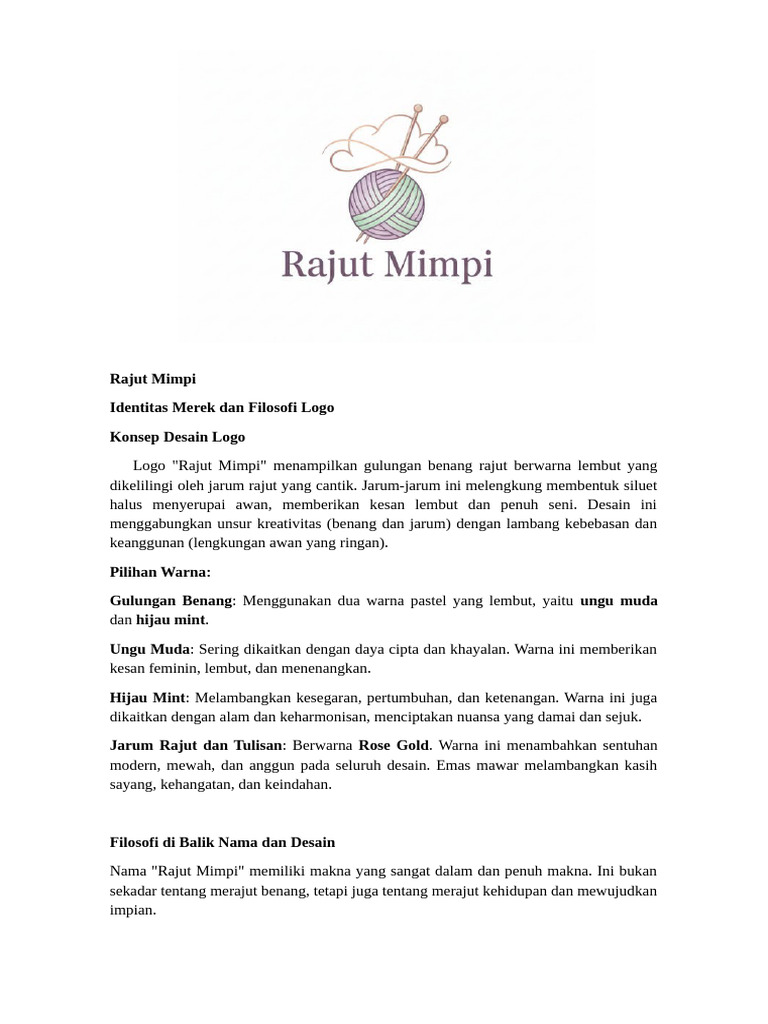 Rajut Mimpi

Rajut Mimpi

Identitas Merek dan Filosofi Logo

Konsep Desain Logo

Logo "Rajut Mimpi" menampilkan gulungan benang rajut berwarna lembut yang dikelilingi oleh jarum rajut yang cantik. Jarum-jarum ini melengkung membentuk siluet halus menyerupai awan, memberikan kesan lembut dan penuh seni. Desain ini menggabungkan unsur kreativitas (benang dan jarum) dengan lambang kebebasan dan keanggunan (lengkungan awan yang ringan).

Pilihan Warna:

Gulungan Benang: Menggunakan dua warna pastel yang lembut, yaitu ungu muda dan hijau mint.

Ungu Muda: Sering dikaitkan dengan daya cipta dan khayalan. Warna ini memberikan kesan feminin, lembut, dan menenangkan.

Hijau Mint: Melambangkan kesegaran, pertumbuhan, dan ketenangan. Warna ini juga dikaitkan dengan alam dan keharmonisan, menciptakan nuansa yang damai dan sejuk.

Jarum Rajut dan Tulisan: Berwarna Rose Gold. Warna ini menambahkan sentuhan modern, mewah, dan anggun pada seluruh desain. Emas mawar melambangkan kasih sayang, kehangatan, dan keindahan.

Filosofi di Balik Nama dan Desain

Nama "Rajut Mimpi" memiliki makna yang sangat dalam dan penuh makna. Ini bukan sekadar tentang merajut benang, tetapi juga tentang merajut kehidupan dan mewujudkan impian.